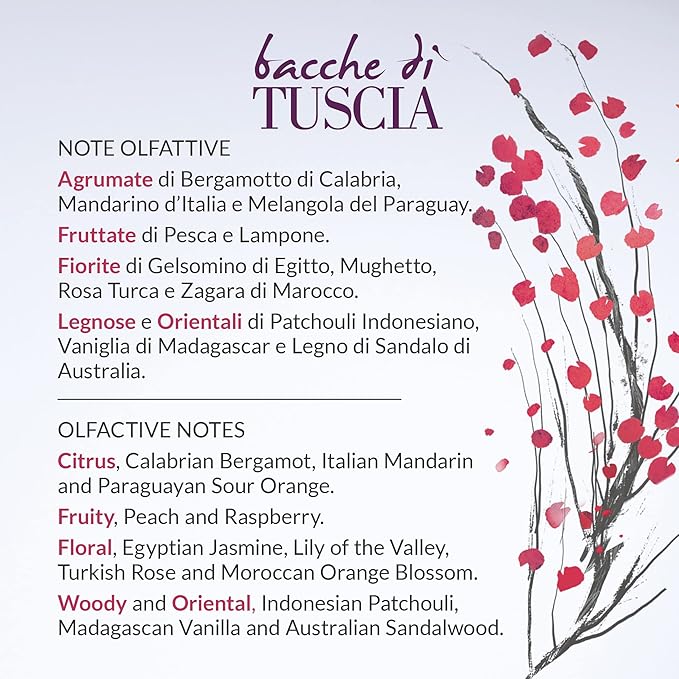 bacche di
TUSCIA

NOTE OLFATTIVE

Agrumate di Bergamotto di Calabria, Mandarino d'Italia e Melangola del Paraguay.

Fruttate di Pesca e Lampone.

Fiorite di Gelsomino di Egitto, Mughetto, Rosa Turca e Zagara di Marocco.

Legnose e Orientali di Patchouli Indonesiano, Vaniglia di Madagascar e Legno di Sandalo di Australia.

OLFACTIVE NOTES

Citrus, Calabrian Bergamot, Italian Mandarin and Paraguayan Sour Orange.

Fruity, Peach and Raspberry.

Floral, Egyptian Jasmine, Lily of the Valley, Turkish Rose and Moroccan Orange Blossom.

Woody and Oriental, Indonesian Patchouli, Madagascan Vanilla and Australian Sandalwood.